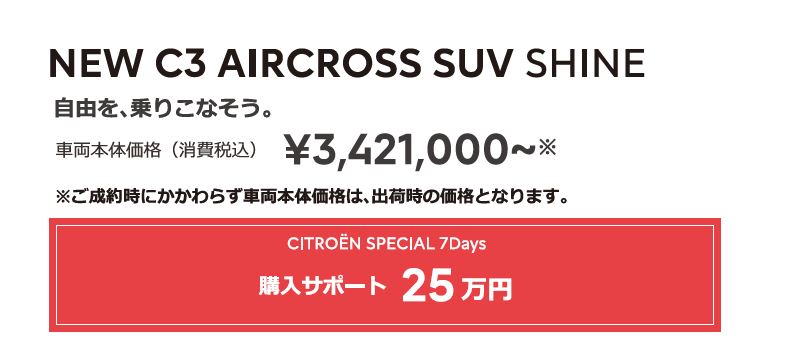 NEW C3 AIRCROSS SUV SHINE

自由を、乗りこなそう。

車両本体価格（消費税込） ¥3,421,000~※

※ご成約時にかかわらず車両本体価格は、出荷時の価格となります。

CITROËN SPECIAL 7Days

購入サポート 25万円